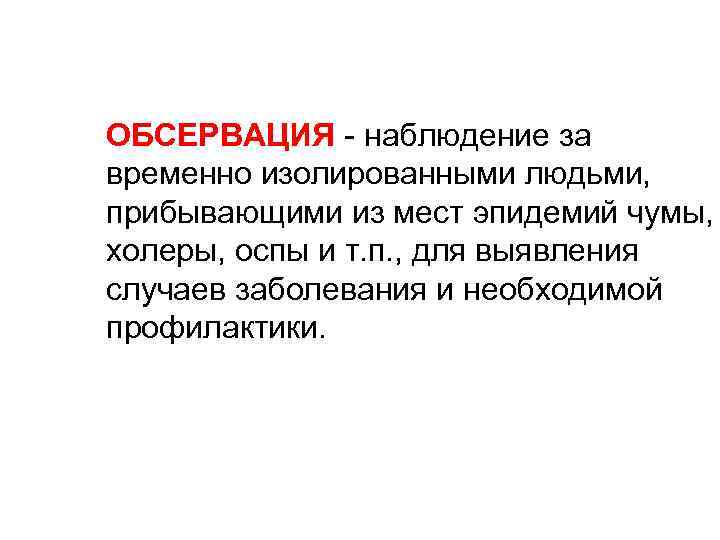 ОБСЕРВАЦИЯ - наблюдение за временно изолированными людьми, прибывающими из мест эпидемий чумы, холеры, оспы и т.п., для выявления случаев заболевания и необходимой профилактики.